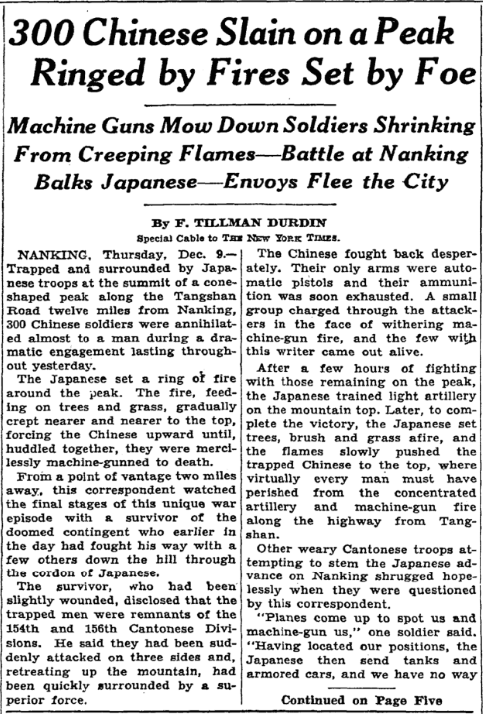 300 Chinese Slain on a Peak Ringed by Fires Set by Foe

Machine Guns Mow Down Soldiers Shrinking From Creeping Flames—Battle at Nanking Balks Japanese—Envoys Flee the City

By F. TILLMAN DURDIN

Special Cable to THE NEW YORK TIMES.

NANKING, Thursday, Dec. 9.—Trapped and surrounded by Japanese troops at the summit of a cone-shaped peak along the Tangshan Road twelve miles from Nanking, 300 Chinese soldiers were annihilated almost to a man during a dramatic engagement lasting throughout yesterday.

The Japanese set a ring of fire around the peak. The fire, feeding on trees and grass, gradually crept nearer and nearer to the top, forcing the Chinese upward until, huddled together, they were mercilessly machine-gunned to death.

From a point of vantage two miles away, this correspondent watched the final stages of this unique war episode with a survivor of the doomed contingent who earlier in the day had fought his way with a few others down the hill through the cordon of Japanese.

The survivor, who had been slightly wounded, disclosed that the trapped men were remnants of the 154th and 156th Cantonese Divisions. He said they had been suddenly attacked on three sides and, retreating up the mountain, had been quickly surrounded by a superior force.

The Chinese fought back desperately. Their only arms were automatic pistols and their ammunition was soon exhausted. A small group charged through the attackers in the face of withering machine-gun fire, and the few with this writer came out alive.

After a few hours of fighting with those remaining on the peak, the Japanese trained light artillery on the mountain top. Later, to complete the victory, the Japanese set trees, brush and grass afire, and the flames slowly pushed the trapped Chinese to the top, where virtually every man must have perished from the concentrated artillery and machine-gun fire along the highway from Tangshan.

Other weary Cantonese troops attempting to stem the Japanese advance on Nanking shrugged hopelessly when they were questioned by this correspondent.

"Planes come up to spot us and machine-gun us," one soldier said. "Having located our positions, the Japanese then send tanks and armored cars, and we have no way

Continued on Page Five